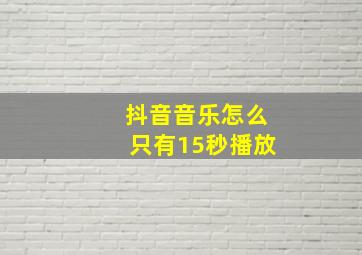 抖音音乐怎么
只有15秒播放